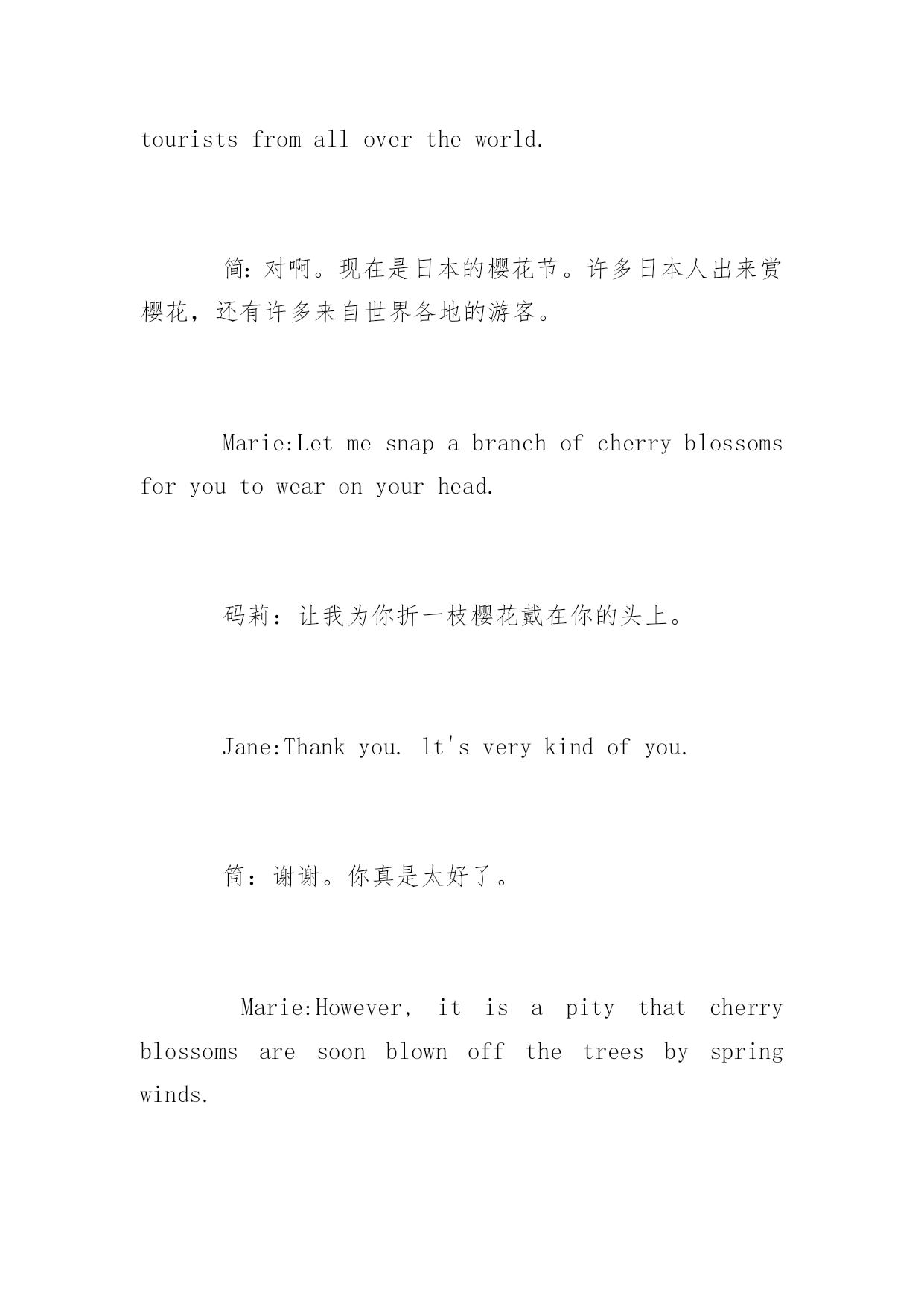 tourists from all over the world.

简:对啊。现在是日本的樱花节。许多日本人出来赏樱花，还有许多来自世界各地的游客。

Marie:Let me snap a branch of cherry blossoms for you to wear on your head.

码莉：让我为你折一枝樱花戴在你的头上。

Jane:Thank you. lt's very kind of you.

简：谢谢。你真是太好了。

Marie:However, it is a pity that cherry blossoms are soon blown off the trees by spring winds.